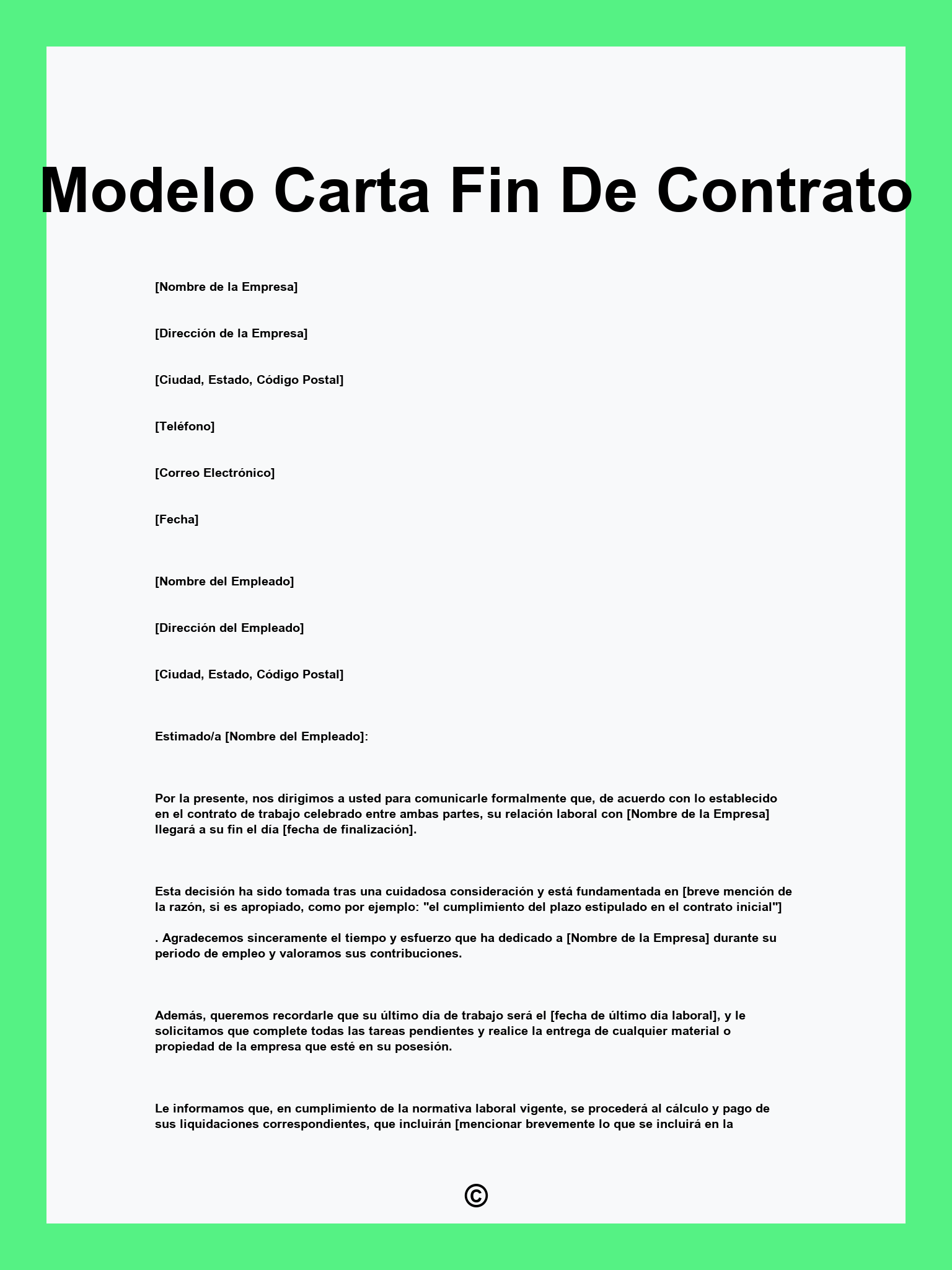 Modelo Carta Fin De Contrato

[Nombre de la Empresa]

[Dirección de la Empresa]

[Ciudad, Estado, Código Postal]

[Teléfono]

[Correo Electrónico]

[Fecha]

[Nombre del Empleado]

[Dirección del Empleado]

[Ciudad, Estado, Código Postal]

Estimado/a [Nombre del Empleado]:

Por la presente, nos dirigimos a usted para comunicarle formalmente que, de acuerdo con lo establecido en el contrato de trabajo celebrado entre ambas partes, su relación laboral con [Nombre de la Empresa] llegará a su fin el día [fecha de finalización].

Esta decisión ha sido tomada tras una cuidadosa consideración y está fundamentada en [breve mención de la razón, si es apropiado, como por ejemplo: "el cumplimiento del plazo estipulado en el contrato inicial"]

. Agradecemos sinceramente el tiempo y esfuerzo que ha dedicado a [Nombre de la Empresa] durante su periodo de empleo y valoramos sus contribuciones.

Además, queremos recordarle que su último día de trabajo será el [fecha de último día laboral], y le solicitamos que complete todas las tareas pendientes y realice la entrega de cualquier material o propiedad de la empresa que esté en su posesión.

Le informamos que, en cumplimiento de la normativa laboral vigente, se procederá al cálculo y pago de sus liquidaciones correspondientes, que incluirán [mencionar brevemente lo que se incluirá en la

©